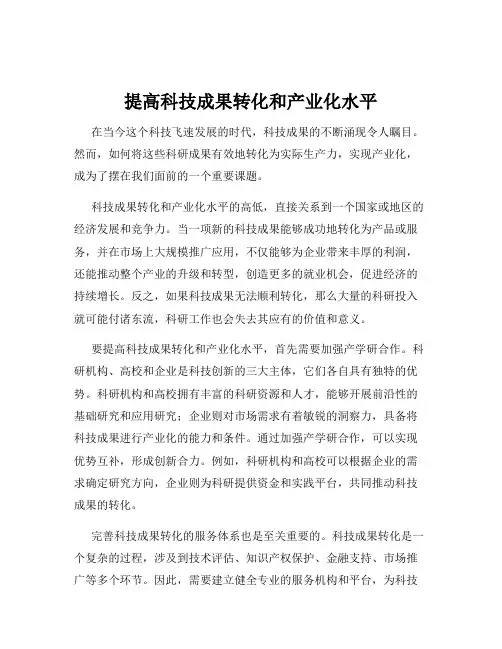 提高科技成果转化和产业化水平

在当今这个科技飞速发展的时代，科技成果的不断涌现令人瞩目。然而，如何将这些科研成果有效地转化为实际生产力，实现产业化，成为了摆在我们面前的一个重要课题。

科技成果转化和产业化水平的高低，直接关系到一个国家或地区的经济发展和竞争力。当一项新的科技成果能够成功地转化为产品或服务，并在市场上大规模推广应用，不仅能够为企业带来丰厚的利润，还能推动整个产业的升级和转型，创造更多的就业机会，促进经济的持续增长。反之，如果科技成果无法顺利转化，那么大量的科研投入就可能付诸东流，科研工作也会失去其应有的价值和意义。

要提高科技成果转化和产业化水平，首先需要加强产学研合作。科研机构、高校和企业是科技创新的三大主体，它们各自具有独特的优势。科研机构和高校拥有丰富的科研资源和人才，能够开展前沿性的基础研究和应用研究；企业则对市场需求有着敏锐的洞察力，具备将科技成果进行产业化的能力和条件。通过加强产学研合作，可以实现优势互补，形成创新合力。例如，科研机构和高校可以根据企业的需求确定研究方向，企业则为科研提供资金和实践平台，共同推动科技成果的转化。

完善科技成果转化的服务体系也是至关重要的。科技成果转化是一个复杂的过程，涉及到技术评估、知识产权保护、金融支持、市场推广等多个环节。因此，需要建立健全专业的服务机构和平台，为科技